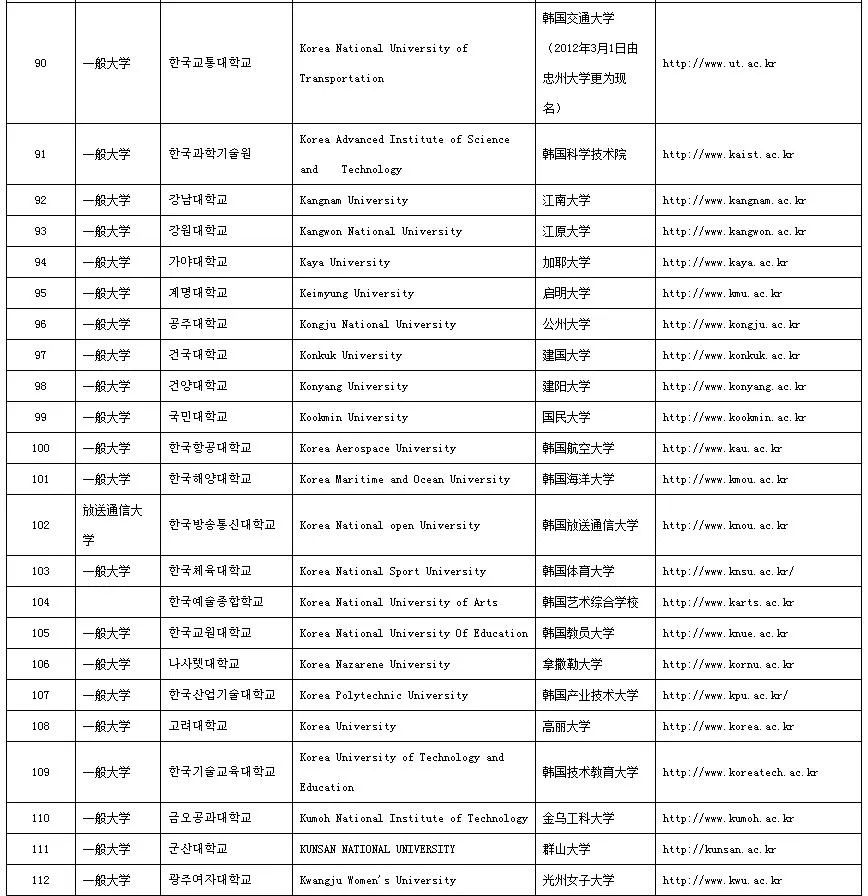 | | | | | | |
|---|---|---|---|---|---|
| 90 | 一般大学 | 한국교통대학교 | Korea National University of Transportation | 韩国交通大学（2012年3月1日由忠州大学更为现名） | http://www.ut.ac.kr |
| 91 | 一般大学 | 한국과학기술원 | Korea Advanced Institute of Science and Technology | 韩国科学技术院 | http://www.kaist.ac.kr |
| 92 | 一般大学 | 강남대학교 | Kangnam University | 江南大学 | http://www.kangnam.ac.kr |
| 93 | 一般大学 | 강원대학교 | Kangwon National University | 江原大学 | http://www.kangwon.ac.kr |
| 94 | 一般大学 | 가야대학교 | Kaya University | 加耶大学 | http://www.kaya.ac.kr |
| 95 | 一般大学 | 계명대학교 | Keimyung University | 启明大学 | http://www.kmu.ac.kr |
| 96 | 一般大学 | 공주대학교 | Kongju National University | 公州大学 | http://www.kongju.ac.kr |
| 97 | 一般大学 | 건국대학교 | Konkuk University | 建国大学 | http://www.konkuk.ac.kr |
| 98 | 一般大学 | 건양대학교 | Konyang University | 建阳大学 | http://www.konyang.ac.kr |
| 99 | 一般大学 | 국민대학교 | Kookmin University | 国民大学 | http://www.kookmin.ac.kr |
| 100 | 一般大学 | 한국항공대학교 | Korea Aerospace University | 韩国航空大学 | http://www.kau.ac.kr |
| 101 | 一般大学 | 한국해양대학교 | Korea Maritime and Ocean University | 韩国海洋大学 | http://www.kmou.ac.kr |
| 102 | 放送通信大学 | 한국방송통신대학교 | Korea National open University | 韩国放送通信大学 | http://www.knou.ac.kr |
| 103 | 一般大学 | 한국체육대학교 | Korea National Sport University | 韩国体育大学 | http://www.knsu.ac.kr/ |
| 104 | | 한국예술종합학교 | Korea National University of Arts | 韩国艺术综合学校 | http://www.karts.ac.kr |
| 105 | 一般大学 | 한국교원대학교 | Korea National University Of Education | 韩国教员大学 | http://www.knue.ac.kr |
| 106 | 一般大学 | 나사렛대학교 | Korea Nazarene University | 拿撒勒大学 | http://www.kornu.ac.kr |
| 107 | 一般大学 | 한국산업기술대학교 | Korea Polytechnic University | 韩国产业技术大学 | http://www.kpu.ac.kr/ |
| 108 | 一般大学 | 고려대학교 | Korea University | 高丽大学 | http://www.korea.ac.kr |
| 109 | 一般大学 | 한국기술교육대학교 | Korea University of Technology and Education | 韩国技术教育大学 | http://www.koreatech.ac.kr |
| 110 | 一般大学 | 금오공과대학교 | Kumoh National Institute of Technology | 金乌工科大学 | http://www.kumoh.ac.kr |
| 111 | 一般大学 | 군산대학교 | KUNSAN NATIONAL UNIVERSITY | 群山大学 | http://kunsan.ac.kr |
| 112 | 一般大学 | 광주여자대학교 | Kwangju Women's University | 光州女子大学 | http://www.kwu.ac.kr |